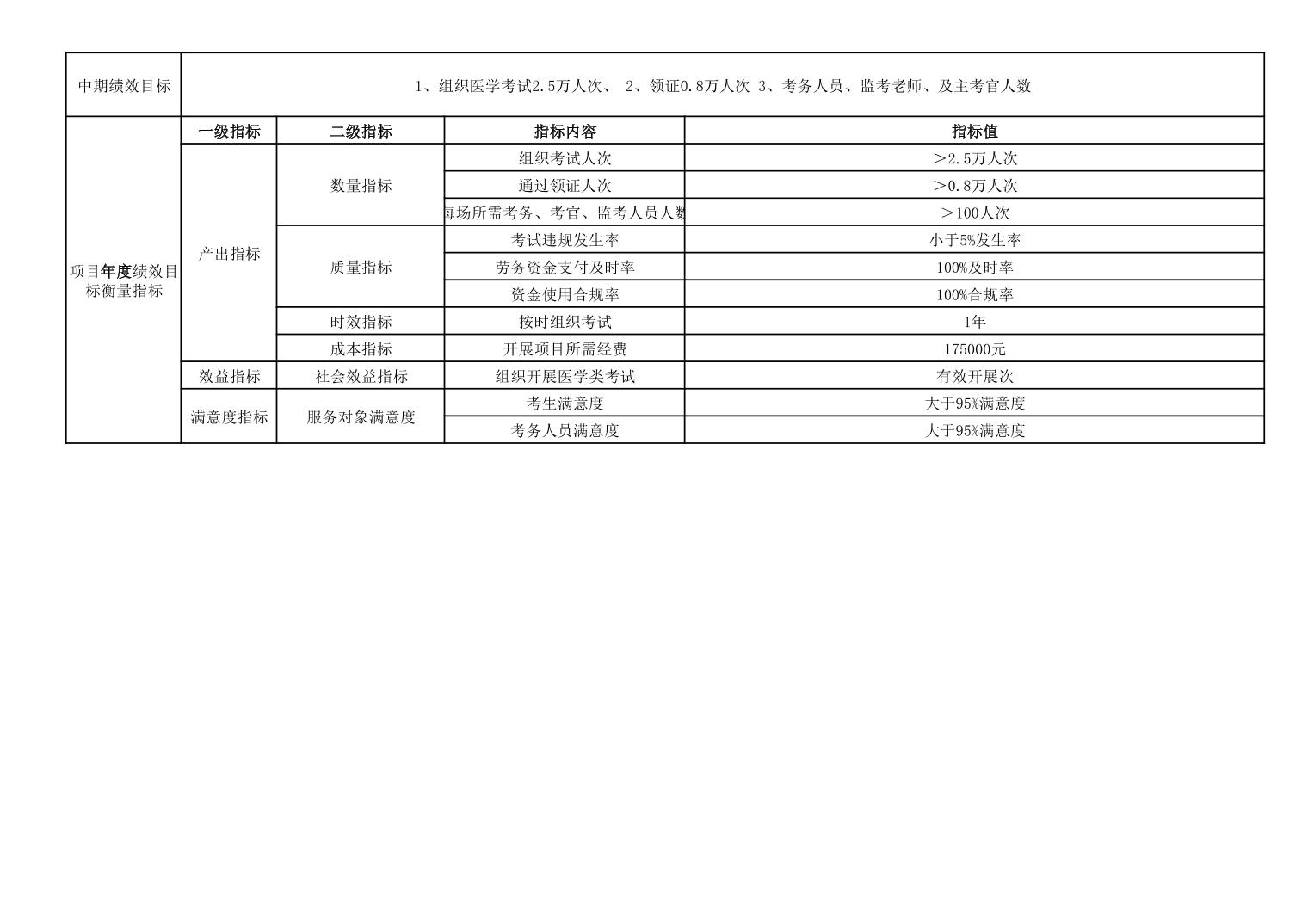 | 中期绩效目标 | 1、组织医学考试2.5万人次、 2、领证0.8万人次 3、考务人员、监考老师、及主考官人数 | | | |
|---|---|---|---|---|
| 项目年度绩效目标衡量指标 | 一级指标 | 二级指标 | 指标内容 | 指标值 |
| | 产出指标 | 数量指标 | 组织考试人次 | ＞2.5万人次 |
| | | | 通过领证人次 | ＞0.8万人次 |
| | | | 每场所需考务、考官、监考人员人数 | ＞100人次 |
| | | 质量指标 | 考试违规发生率 | 小于5%发生率 |
| | | | 劳务资金支付及时率 | 100%及时率 |
| | | | 资金使用合规率 | 100%合规率 |
| | | 时效指标 | 按时组织考试 | 1年 |
| | | 成本指标 | 开展项目所需经费 | 175000元 |
| | 效益指标 | 社会效益指标 | 组织开展医学类考试 | 有效开展次 |
| | 满意度指标 | 服务对象满意度 | 考生满意度 | 大于95%满意度 |
| | | | 考务人员满意度 | 大于95%满意度 |